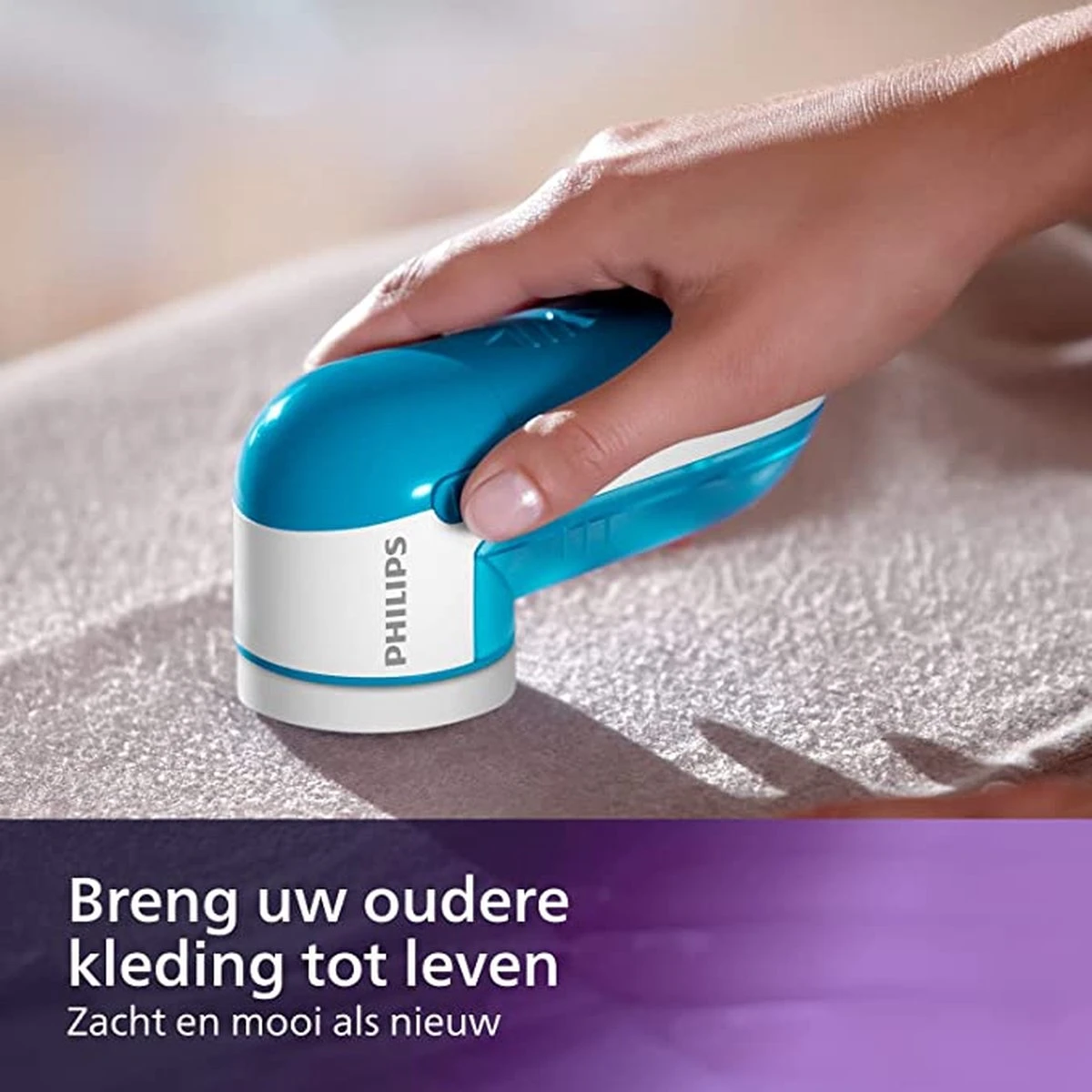 PHILIPS

Breng uw oudere kleding tot leven
Zacht en mooi als nieuw